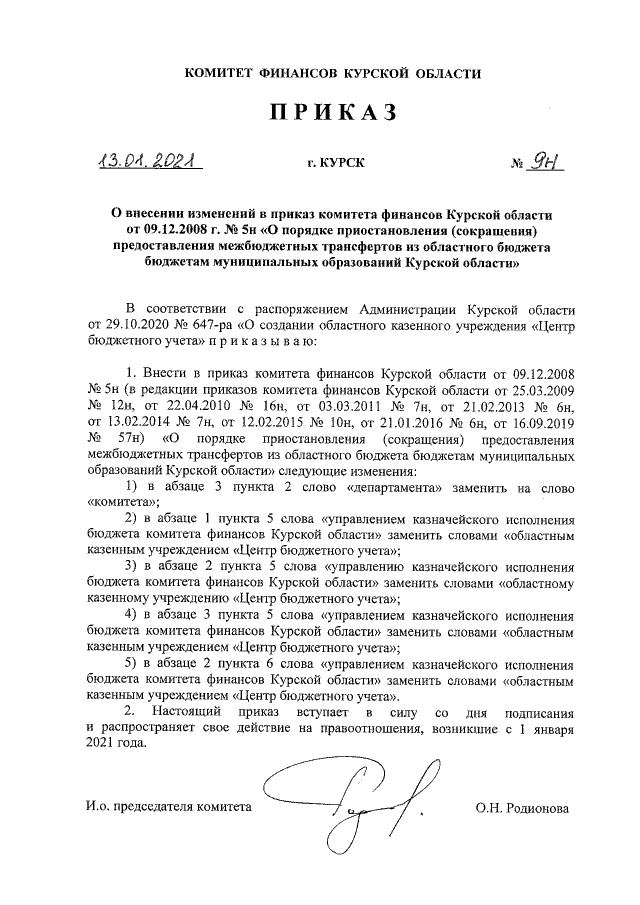 КОМИТЕТ ФИНАНСОВ КУРСКОЙ ОБЛАСТИ

ПРИКАЗ

13.01.2021 г. КУРСК № 9н

О внесении изменений в приказ комитета финансов Курской области от 09.12.2008 г. № 5н «О порядке приостановления (сокращения) предоставления межбюджетных трансфертов из областного бюджета бюджетам муниципальных образований Курской области»

В соответствии с распоряжением Администрации Курской области от 29.10.2020 № 647-ра «О создании областного казенного учреждения «Центр бюджетного учета» п р и к а з ы в а ю:

1. Внести в приказ комитета финансов Курской области от 09.12.2008 № 5н (в редакции приказов комитета финансов Курской области от 25.03.2009 № 12н, от 22.04.2010 № 16н, от 03.03.2011 № 7н, от 21.02.2013 № 6н, от 13.02.2014 № 7н, от 12.02.2015 № 10н, от 21.01.2016 № 6н, от 16.09.2019 № 57н) «О порядке приостановления (сокращения) предоставления межбюджетных трансфертов из областного бюджета бюджетам муниципальных образований Курской области» следующие изменения:

1) в абзаце 3 пункта 2 слово «департамента» заменить на слово «комитета»;

2) в абзаце 1 пункта 5 слова «управлением казначейского исполнения бюджета комитета финансов Курской области» заменить словами «областным казенным учреждением «Центр бюджетного учета»;

3) в абзаце 2 пункта 5 слова «управлению казначейского исполнения бюджета комитета финансов Курской области» заменить словами «областному казенному учреждению «Центр бюджетного учета»;

4) в абзаце 3 пункта 5 слова «управлением казначейского исполнения бюджета комитета финансов Курской области» заменить словами «областным казенным учреждением «Центр бюджетного учета»;

5) в абзаце 2 пункта 6 слова «управлением казначейского исполнения бюджета комитета финансов Курской области» заменить словами «областным казенным учреждением «Центр бюджетного учета».

2. Настоящий приказ вступает в силу со дня подписания и распространяет свое действие на правоотношения, возникшие с 1 января 2021 года.

И.о. председателя комитета О.Н. Родионова